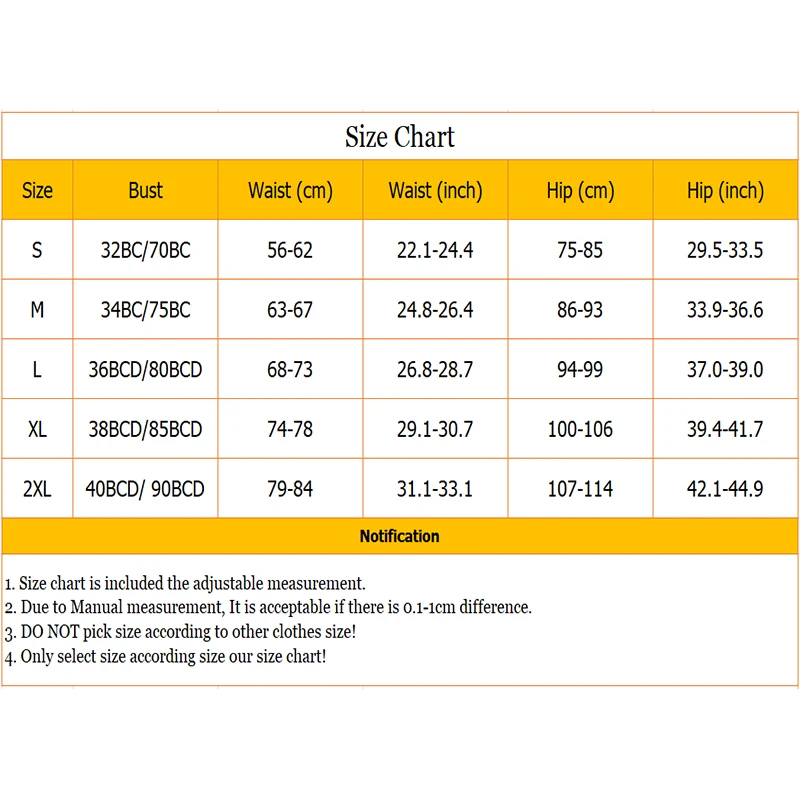 Size Chart

| Size | Bust | Waist (cm) | Waist (inch) | Hip (cm) | Hip (inch) |
|---|---|---|---|---|---|
| S | 32BC/70BC | 56-62 | 22.1-24.4 | 75-85 | 29.5-33.5 |
| M | 34BC/75BC | 63-67 | 24.8-26.4 | 86-93 | 33.9-36.6 |
| L | 36BCD/80BCD | 68-73 | 26.8-28.7 | 94-99 | 37.0-39.0 |
| XL | 38BCD/85BCD | 74-78 | 29.1-30.7 | 100-106 | 39.4-41.7 |
| 2XL | 40BCD/ 90BCD | 79-84 | 31.1-33.1 | 107-114 | 42.1-44.9 |

Notification

1. Size chart is included the adjustable measurement.
2. Due to Manual measurement, It is acceptable if there is 0.1-1cm difference.
3. DO NOT pick size according to other clothes size!
4. Only select size according size our size chart!